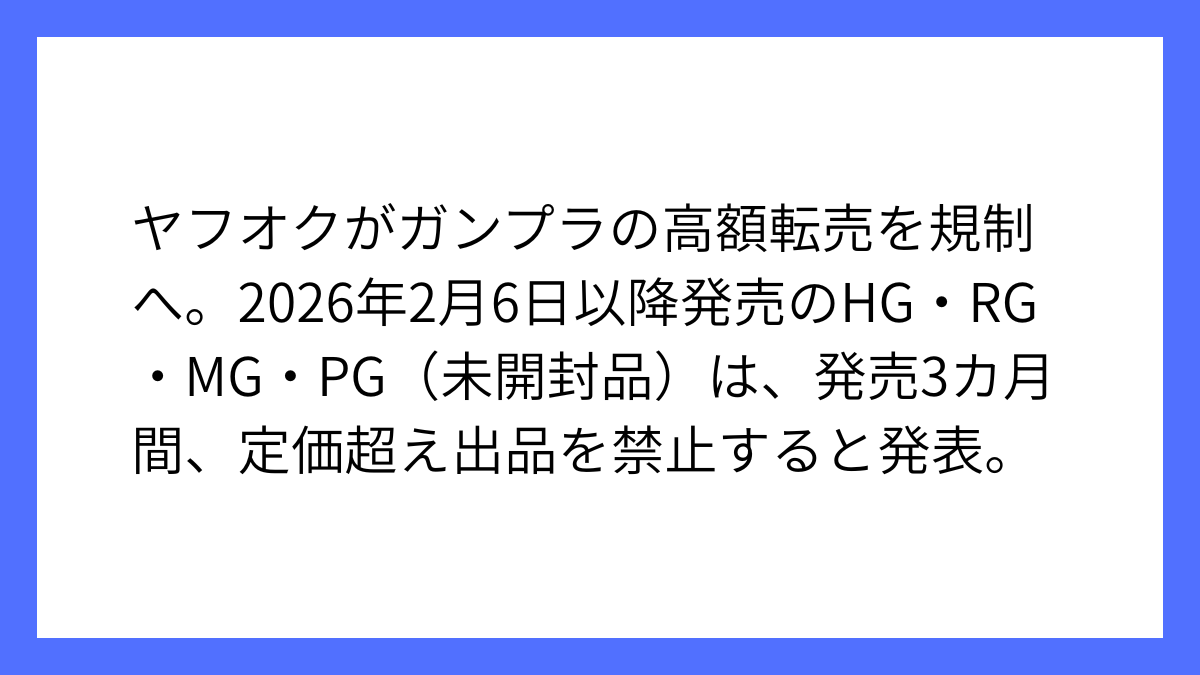 ヤフオクがガンプラの高額転売を規制へ。2026年2月6日以降発売のHG・RG・MG・PG（未開封品）は、発売3カ月間、定価超え出品を禁止すると発表。